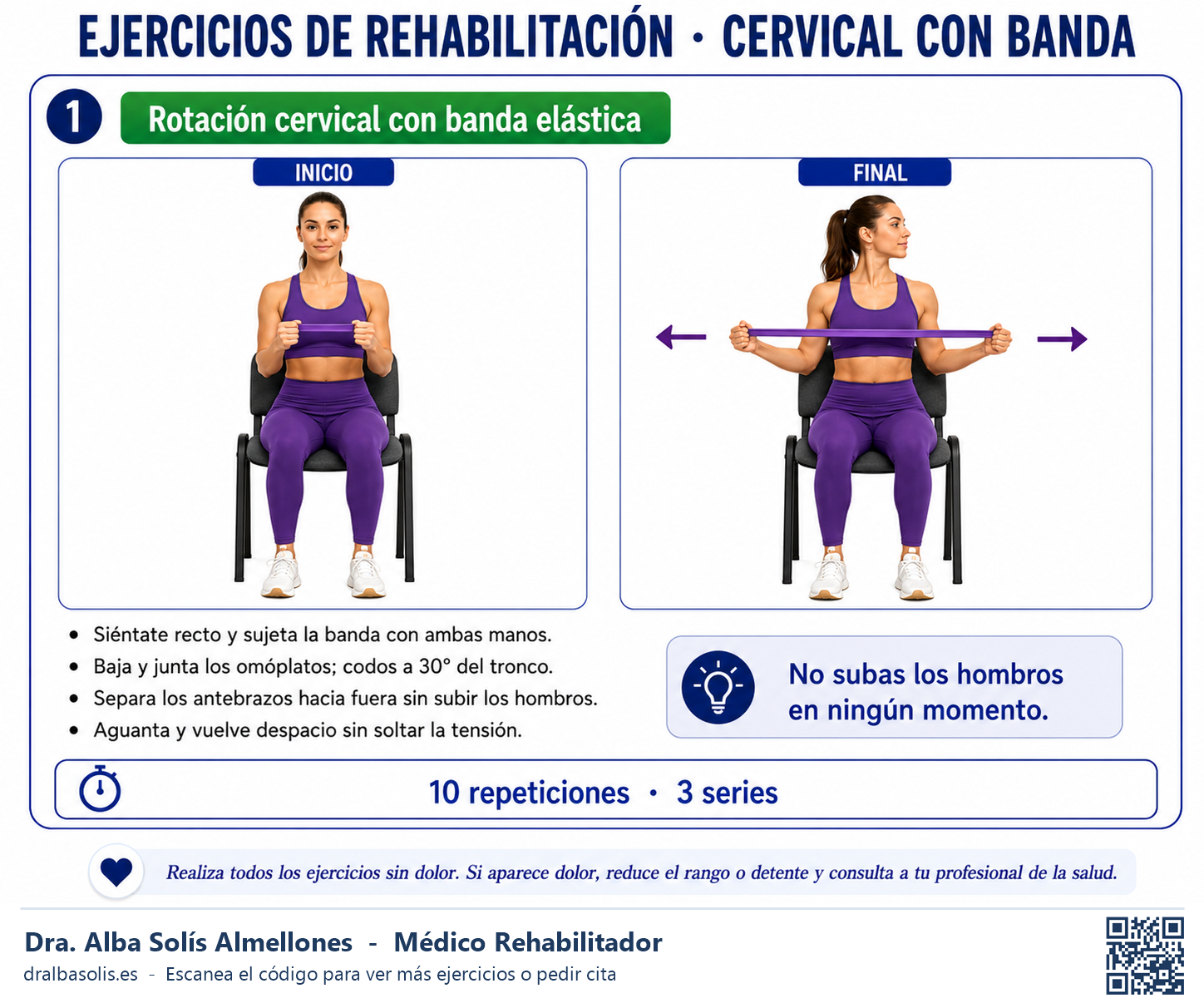 EJERCICIOS DE REHABILITACIÓN · CERVICAL CON BANDA

1

Rotación cervical con banda elástica

INICIO

FINAL

• Siéntate recto y sujeta la banda con ambas manos.
• Baja y junta los omóplatos; codos a 30° del tronco.
• Separa los antebrazos hacia fuera sin subir los hombros.
• Aguanta y vuelve despacio sin soltar la tensión.

No subas los hombros en ningún momento.

10 repeticiones · 3 series

Realiza todos los ejercicios sin dolor. Si aparece dolor, reduce el rango o detente y consulta a tu profesional de la salud.

Dra. Alba Solís Almellones - Médico Rehabilitador

dralbasolis.es - Escanea el código para ver más ejercicios o pedir cita